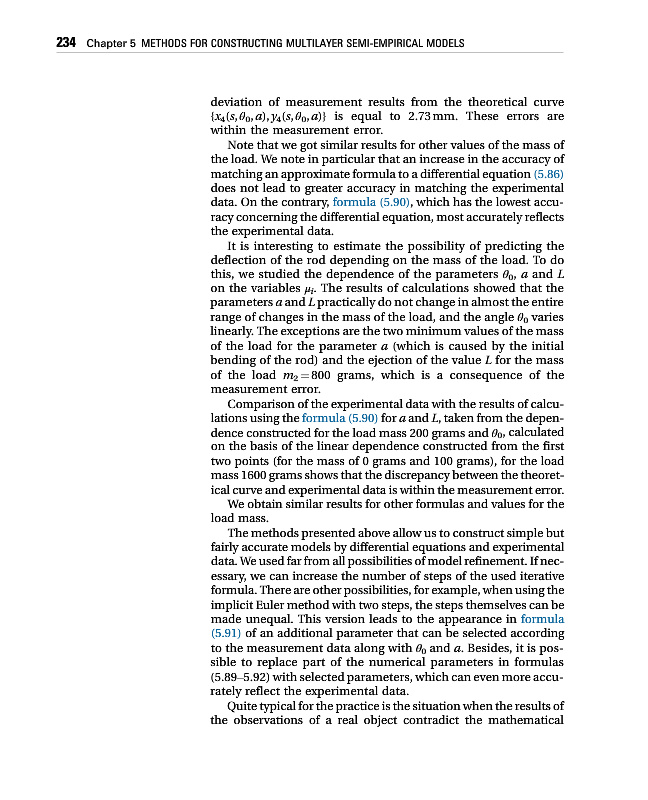 234 Chapter 5 METHODS FOR CONSTRUCTING MULTILAYER SEMI-EMPIRICAL MODELS

deviation of measurement results from the theoretical curve $\{x_4(s,\theta_0,a), y_4(s,\theta_0,a)\}$ is equal to 2.73 mm. These errors are within the measurement error.

Note that we got similar results for other values of the mass of the load. We note in particular that an increase in the accuracy of matching an approximate formula to a differential equation (5.86) does not lead to greater accuracy in matching the experimental data. On the contrary, formula (5.90), which has the lowest accuracy concerning the differential equation, most accurately reflects the experimental data.

It is interesting to estimate the possibility of predicting the deflection of the rod depending on the mass of the load. To do this, we studied the dependence of the parameters $\theta_0$, $a$ and $L$ on the variables $\mu_i$. The results of calculations showed that the parameters $a$ and $L$ practically do not change in almost the entire range of changes in the mass of the load, and the angle $\theta_0$ varies linearly. The exceptions are the two minimum values of the mass of the load for the parameter $a$ (which is caused by the initial bending of the rod) and the ejection of the value $L$ for the mass of the load $m_2 = 800$ grams, which is a consequence of the measurement error.

Comparison of the experimental data with the results of calculations using the formula (5.90) for $a$ and $L$, taken from the dependence constructed for the load mass 200 grams and $\theta_0$, calculated on the basis of the linear dependence constructed from the first two points (for the mass of 0 grams and 100 grams), for the load mass 1600 grams shows that the discrepancy between the theoretical curve and experimental data is within the measurement error.

We obtain similar results for other formulas and values for the load mass.

The methods presented above allow us to construct simple but fairly accurate models by differential equations and experimental data. We used far from all possibilities of model refinement. If necessary, we can increase the number of steps of the used iterative formula. There are other possibilities, for example, when using the implicit Euler method with two steps, the steps themselves can be made unequal. This version leads to the appearance in formula (5.91) of an additional parameter that can be selected according to the measurement data along with $\theta_0$ and $a$. Besides, it is possible to replace part of the numerical parameters in formulas (5.89–5.92) with selected parameters, which can even more accurately reflect the experimental data.

Quite typical for the practice is the situation when the results of the observations of a real object contradict the mathematical